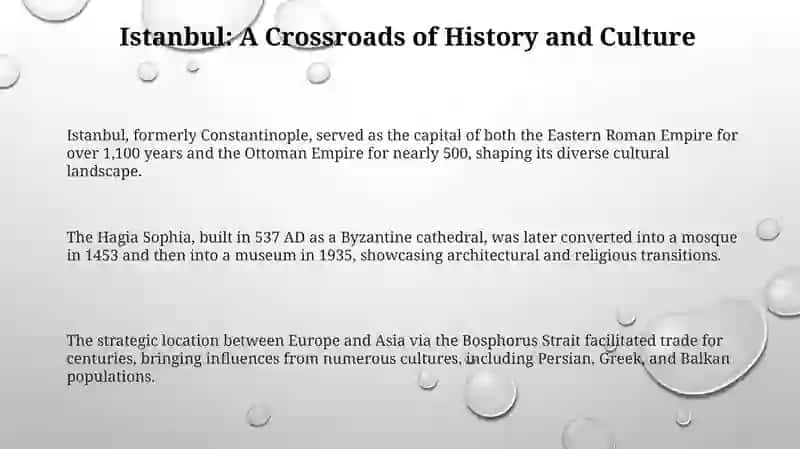 Istanbul: A Crossroads of History and Culture

Istanbul, formerly Constantinople, served as the capital of both the Eastern Roman Empire for over 1,100 years and the Ottoman Empire for nearly 500, shaping its diverse cultural landscape.

The Hagia Sophia, built in 537 AD as a Byzantine cathedral, was later converted into a mosque in 1453 and then into a museum in 1935, showcasing architectural and religious transitions.

The strategic location between Europe and Asia via the Bosphorus Strait facilitated trade for centuries, bringing influences from numerous cultures, including Persian, Greek, and Balkan populations.